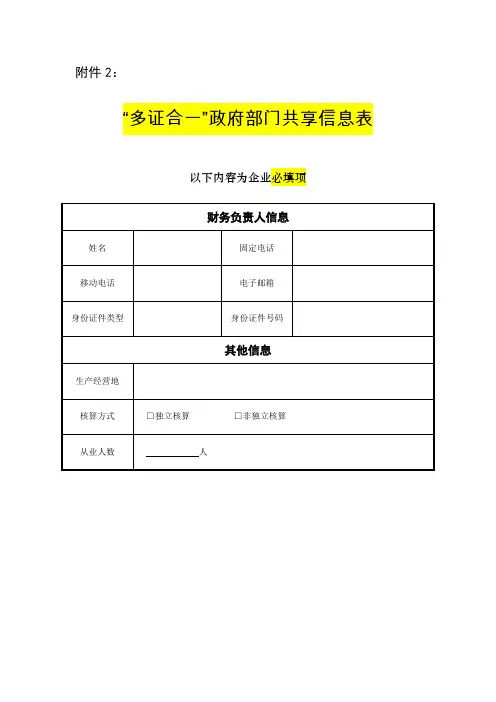 附件 2：

“多证合一”政府部门共享信息表

以下内容为企业必填项

| 财务负责人信息 | | | |
|---|---|---|---|
| 姓名 | | 固定电话 | |
| 移动电话 | | 电子邮箱 | |
| 身份证件类型 | | 身份证件号码 | |
| 其他信息 | | | |
| 生产经营地 | | | |
| 核算方式 | □独立核算　　□非独立核算 | | |
| 从业人数 | ________人 | | |